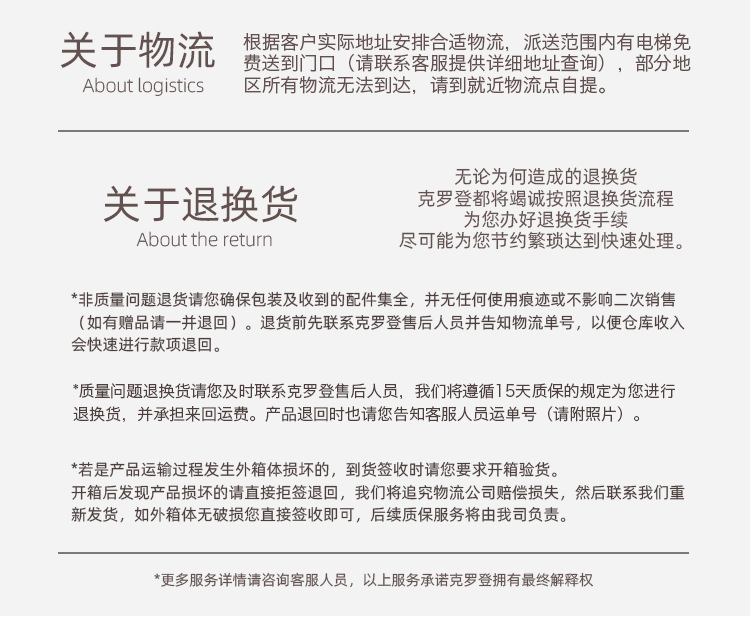 关于物流
About logistics

根据客户实际地址安排合适物流，派送范围内有电梯免费送到门口（请联系客服提供详细地址查询），部分地区所有物流无法到达，请到就近物流点自提。

关于退换货
About the return

无论为何造成的退换货
克罗登都将竭诚按照退换货流程
为您办好退换货手续
尽可能为您节约繁琐达到快速处理。

*非质量问题退货请您确保包装及收到的配件集全，并无任何使用痕迹或不影响二次销售（如有赠品请一并退回）。退货前先联系克罗登售后人员并告知物流单号，以便仓库收入会快速进行款项退回。

*质量问题退换货请您及时联系克罗登售后人员，我们将遵循15天质保的规定为您进行退换货，并承担来回运费。产品退回时也请您告知客服人员运单号（请附照片）。

*若是产品运输过程发生外箱体损坏的，到货签收时请您要求开箱验货。
开箱后发现产品损坏的请直接拒签退回，我们将追究物流公司赔偿损失，然后联系我们重新发货，如外箱体无破损您直接签收即可，后续质保服务将由我司负责。

*更多服务详情请咨询客服人员，以上服务承诺克罗登拥有最终解释权